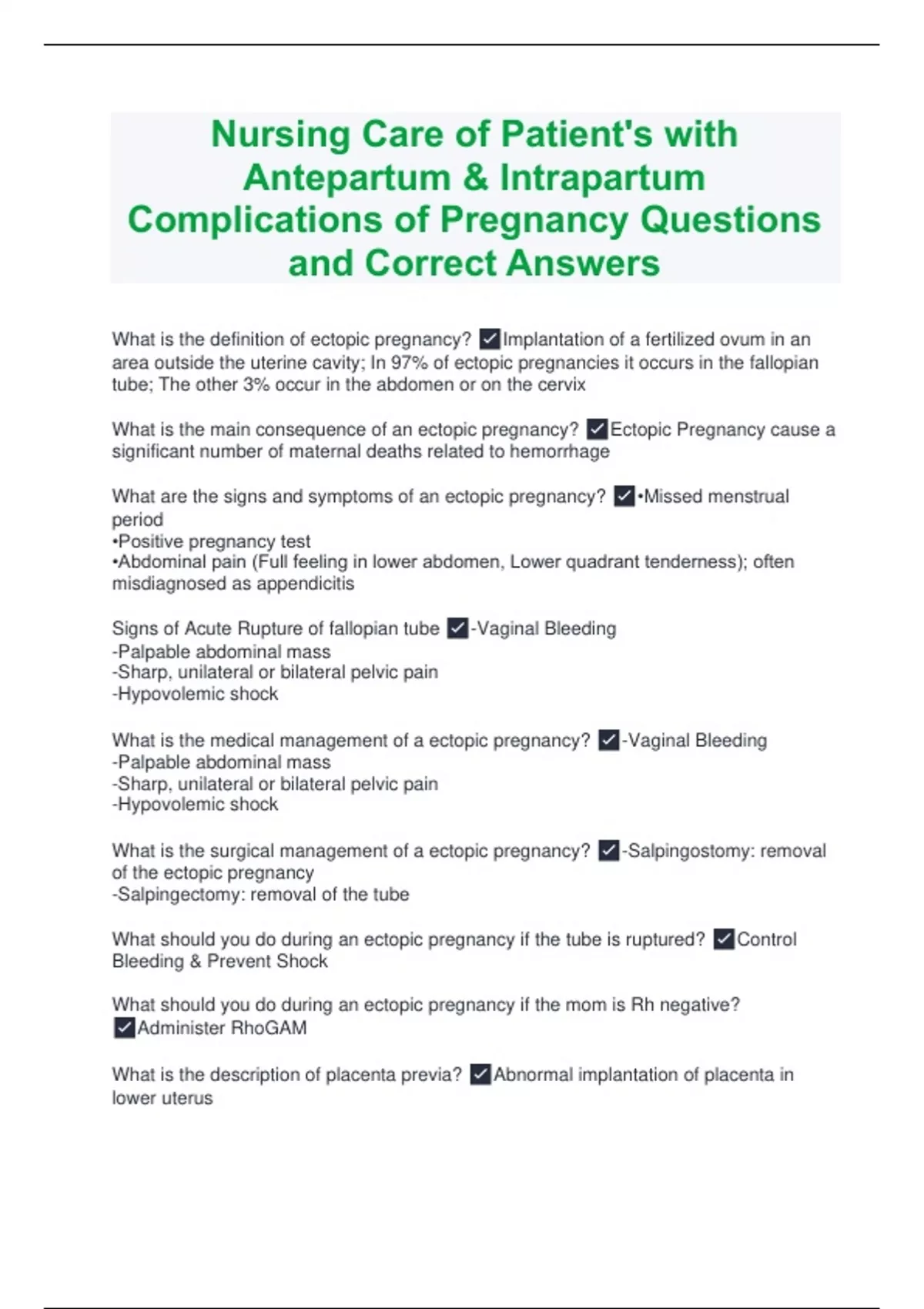 Nursing Care of Patient's with Antepartum & Intrapartum Complications of Pregnancy Questions and Correct Answers

What is the definition of ectopic pregnancy? ✓Implantation of a fertilized ovum in an area outside the uterine cavity; In 97% of ectopic pregnancies it occurs in the fallopian tube; The other 3% occur in the abdomen or on the cervix

What is the main consequence of an ectopic pregnancy? ✓Ectopic Pregnancy cause a significant number of maternal deaths related to hemorrhage

What are the signs and symptoms of an ectopic pregnancy? ✓•Missed menstrual period
•Positive pregnancy test
•Abdominal pain (Full feeling in lower abdomen, Lower quadrant tenderness); often misdiagnosed as appendicitis

Signs of Acute Rupture of fallopian tube ✓-Vaginal Bleeding
-Palpable abdominal mass
-Sharp, unilateral or bilateral pelvic pain
-Hypovolemic shock

What is the medical management of a ectopic pregnancy? ✓-Vaginal Bleeding
-Palpable abdominal mass
-Sharp, unilateral or bilateral pelvic pain
-Hypovolemic shock

What is the surgical management of a ectopic pregnancy? ✓-Salpingostomy: removal of the ectopic pregnancy
-Salpingectomy: removal of the tube

What should you do during an ectopic pregnancy if the tube is ruptured? ✓Control Bleeding & Prevent Shock

What should you do during an ectopic pregnancy if the mom is Rh negative? ✓Administer RhoGAM

What is the description of placenta previa? ✓Abnormal implantation of placenta in lower uterus